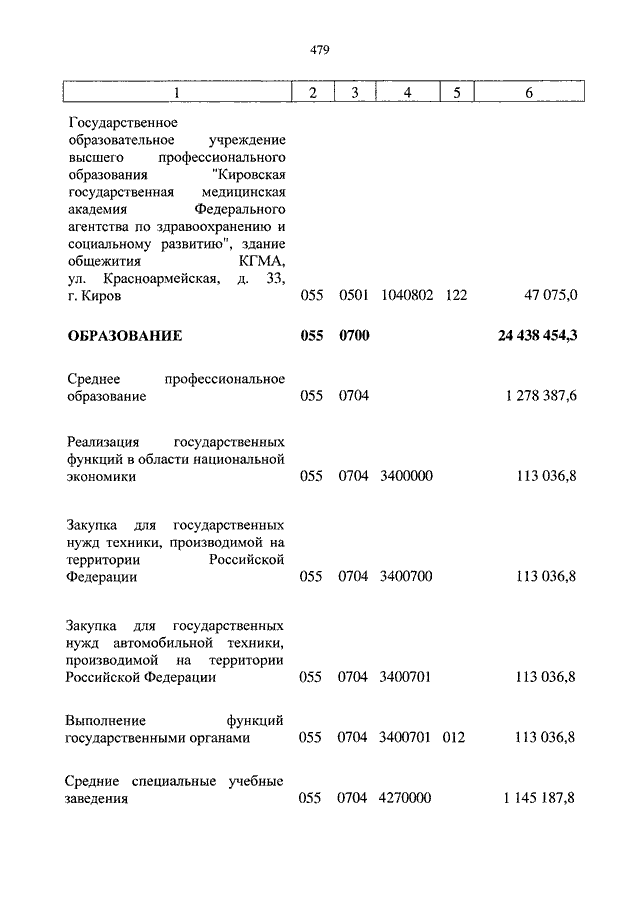 479

| 1 | 2 | 3 | 4 | 5 | 6 |
|---|---|---|---|---|---|
| Государственное образовательное учреждение высшего профессионального образования "Кировская государственная медицинская академия Федерального агентства по здравоохранению и социальному развитию", здание общежития КГМА, ул. Красноармейская, д. 33, г. Киров | 055 | 0501 | 1040802 | 122 | 47 075,0 |
| **ОБРАЗОВАНИЕ** | **055** | **0700** | | | **24 438 454,3** |
| Среднее профессиональное образование | 055 | 0704 | | | 1 278 387,6 |
| Реализация государственных функций в области национальной экономики | 055 | 0704 | 3400000 | | 113 036,8 |
| Закупка для государственных нужд техники, производимой на территории Российской Федерации | 055 | 0704 | 3400700 | | 113 036,8 |
| Закупка для государственных нужд автомобильной техники, производимой на территории Российской Федерации | 055 | 0704 | 3400701 | | 113 036,8 |
| Выполнение функций государственными органами | 055 | 0704 | 3400701 | 012 | 113 036,8 |
| Средние специальные учебные заведения | 055 | 0704 | 4270000 | | 1 145 187,8 |